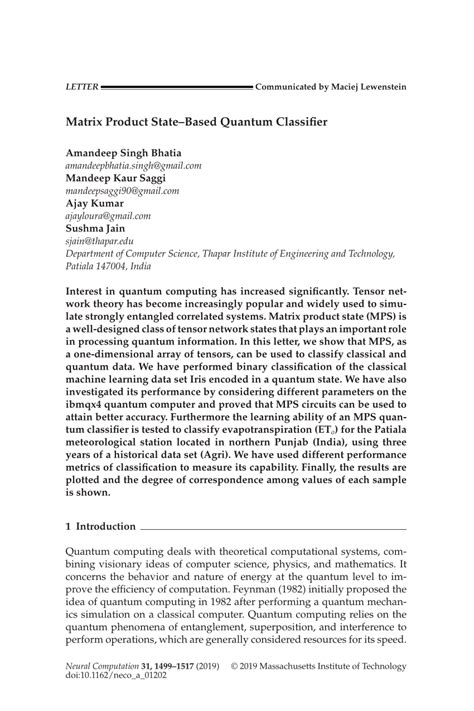 LETTER Communicated by Maciej Lewenstein

Matrix Product State–Based Quantum Classifier

Amandeep Singh Bhatia
amandeepbhatia.singh@gmail.com
Mandeep Kaur Saggi
mandeepsaggi90@gmail.com
Ajay Kumar
ajayloura@gmail.com
Sushma Jain
sjain@thapar.edu
Department of Computer Science, Thapar Institute of Engineering and Technology, Patiala 147004, India

Interest in quantum computing has increased significantly. Tensor network theory has become increasingly popular and widely used to simulate strongly entangled correlated systems. Matrix product state (MPS) is a well-designed class of tensor network states that plays an important role in processing quantum information. In this letter, we show that MPS, as a one-dimensional array of tensors, can be used to classify classical and quantum data. We have performed binary classification of the classical machine learning data set Iris encoded in a quantum state. We have also investigated its performance by considering different parameters on the ibmqx4 quantum computer and proved that MPS circuits can be used to attain better accuracy. Furthermore the learning ability of an MPS quantum classifier is tested to classify evapotranspiration ($ET_o$) for the Patiala meteorological station located in northern Punjab (India), using three years of a historical data set (Agri). We have used different performance metrics of classification to measure its capability. Finally, the results are plotted and the degree of correspondence among values of each sample is shown.

1 Introduction

Quantum computing deals with theoretical computational systems, combining visionary ideas of computer science, physics, and mathematics. It concerns the behavior and nature of energy at the quantum level to improve the efficiency of computation. Feynman (1982) initially proposed the idea of quantum computing in 1982 after performing a quantum mechanics simulation on a classical computer. Quantum computing relies on the quantum phenomena of entanglement, superposition, and interference to perform operations, which are generally considered resources for its speed.

Neural Computation 31, 1499–1517 (2019) © 2019 Massachusetts Institute of Technology
doi:10.1162/neco_a_01202